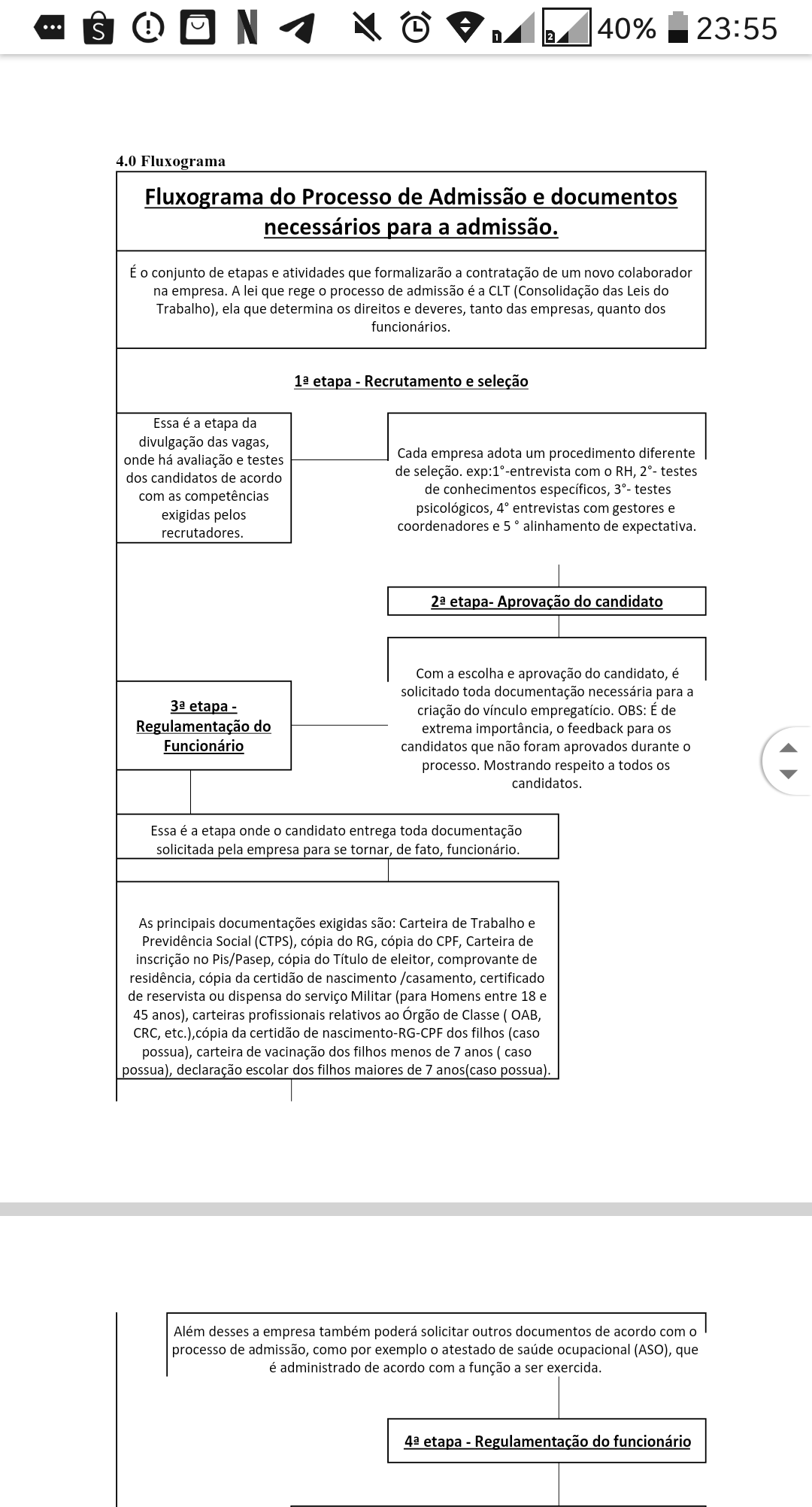 40% 23:55

4.0 Fluxograma

Fluxograma do Processo de Admissão e documentos necessários para a admissão.

É o conjunto de etapas e atividades que formalizarão a contratação de um novo colaborador na empresa. A lei que rege o processo de admissão é a CLT (Consolidação das Leis do Trabalho), ela que determina os direitos e deveres, tanto das empresas, quanto dos funcionários.

1ª etapa - Recrutamento e seleção

Essa é a etapa da divulgação das vagas, onde há avaliação e testes dos candidatos de acordo com as competências exigidas pelos recrutadores.

Cada empresa adota um procedimento diferente de seleção. exp:1°-entrevista com o RH, 2°- testes de conhecimentos específicos, 3°- testes psicológicos, 4° entrevistas com gestores e coordenadores e 5 ° alinhamento de expectativa.

2ª etapa- Aprovação do candidato

Com a escolha e aprovação do candidato, é solicitado toda documentação necessária para a criação do vínculo empregatício. OBS: É de extrema importância, o feedback para os candidatos que não foram aprovados durante o processo. Mostrando respeito a todos os candidatos.

3ª etapa - Regulamentação do Funcionário

Essa é a etapa onde o candidato entrega toda documentação solicitada pela empresa para se tornar, de fato, funcionário.

As principais documentações exigidas são: Carteira de Trabalho e Previdência Social (CTPS), cópia do RG, cópia do CPF, Carteira de inscrição no Pis/Pasep, cópia do Título de eleitor, comprovante de residência, cópia da certidão de nascimento /casamento, certificado de reservista ou dispensa do serviço Militar (para Homens entre 18 e 45 anos), carteiras profissionais relativos ao Órgão de Classe ( OAB, CRC, etc.),cópia da certidão de nascimento-RG-CPF dos filhos (caso possua), carteira de vacinação dos filhos menos de 7 anos ( caso possua), declaração escolar dos filhos maiores de 7 anos(caso possua).

Além desses a empresa também poderá solicitar outros documentos de acordo com o processo de admissão, como por exemplo o atestado de saúde ocupacional (ASO), que é administrado de acordo com a função a ser exercida.

4ª etapa - Regulamentação do funcionário